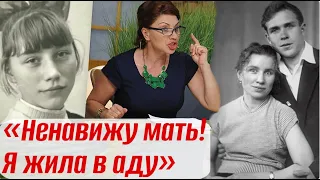 «Ненавижу мать!
Я жила в аду»